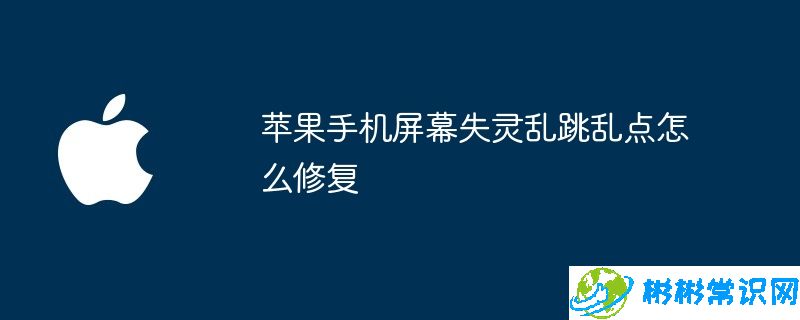 苹果手机屏幕失灵乱跳乱点怎么修复

彬彬常识网